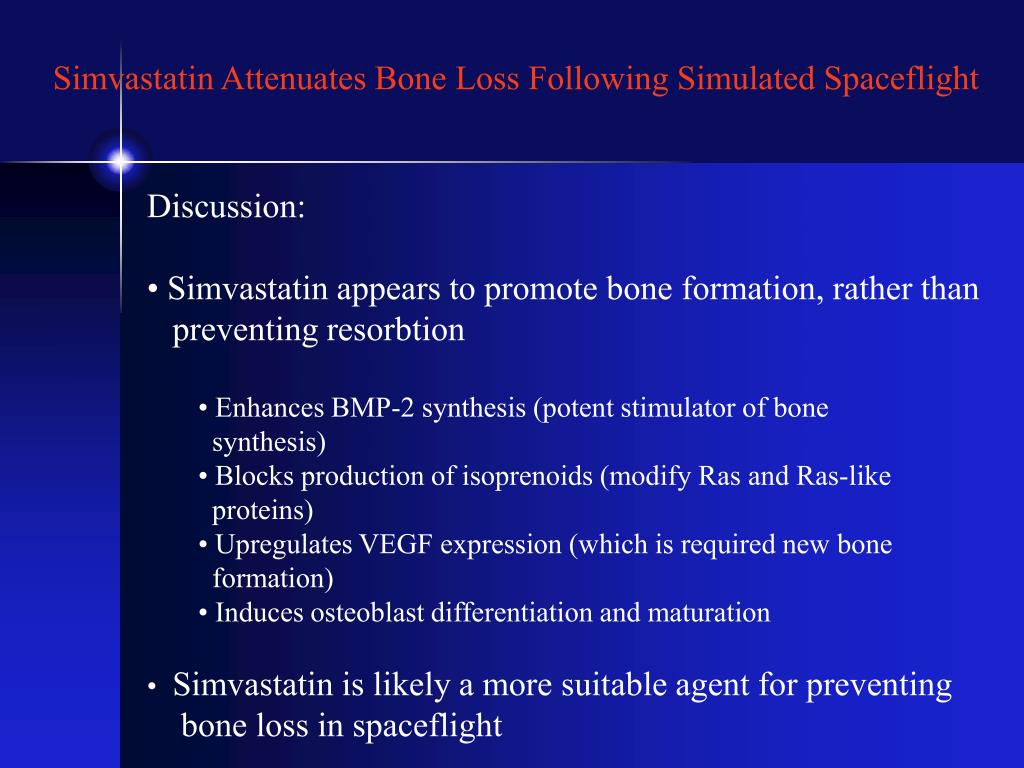 Simvastatin Attenuates Bone Loss Following Simulated Spaceflight

Discussion:

• Simvastatin appears to promote bone formation, rather than preventing resorbtion

• Enhances BMP-2 synthesis (potent stimulator of bone synthesis)
• Blocks production of isoprenoids (modify Ras and Ras-like proteins)
• Upregulates VEGF expression (which is required new bone formation)
• Induces osteoblast differentiation and maturation

• Simvastatin is likely a more suitable agent for preventing bone loss in spaceflight